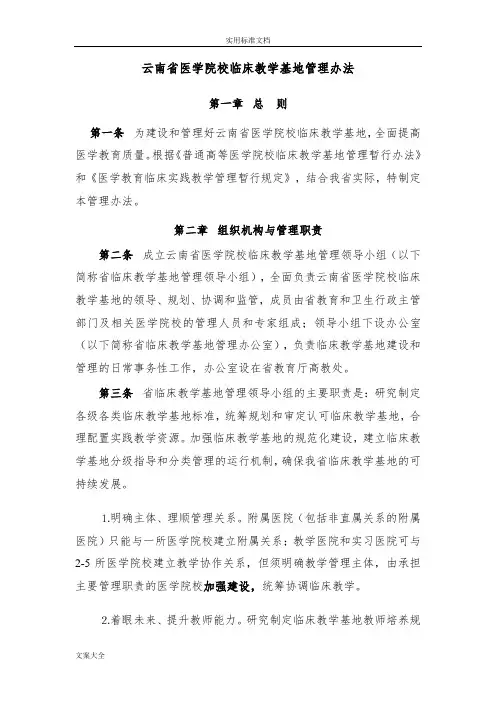 实用标准文档

云南省医学院校临床教学基地管理办法

第一章 总 则

第一条 为建设和管理好云南省医学院校临床教学基地，全面提高医学教育质量。根据《普通高等医学院校临床教学基地管理暂行办法》和《医学教育临床实践教学管理暂行规定》，结合我省实际，特制定本管理办法。

第二章 组织机构与管理职责

第二条 成立云南省医学院校临床教学基地管理领导小组（以下简称省临床教学基地管理领导小组），全面负责云南省医学院校临床教学基地的领导、规划、协调和监管，成员由省教育和卫生行政主管部门及相关医学院校的管理人员和专家组成；领导小组下设办公室（以下简称省临床教学基地管理办公室），负责临床教学基地建设和管理的日常事务性工作，办公室设在省教育厅高教处。

第三条 省临床教学基地管理领导小组的主要职责是：研究制定各级各类临床教学基地标准，统筹规划和审定认可临床教学基地，合理配置实践教学资源。加强临床教学基地的规范化建设，建立临床教学基地分级指导和分类管理的运行机制，确保我省临床教学基地的可持续发展。

1.明确主体、理顺管理关系。附属医院（包括非直属关系的附属医院）只能与一所医学院校建立附属关系；教学医院和实习医院可与2-5所医学院校建立教学协作关系，但须明确教学管理主体，由承担主要管理职责的医学院校加强建设，统筹协调临床教学。

2.着眼未来、提升教师能力。研究制定临床教学基地教师培养规

文案大全